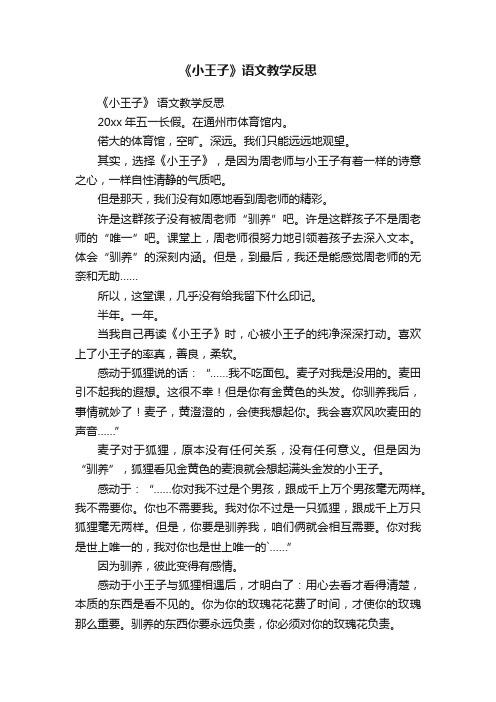 《小王子》语文教学反思

《小王子》 语文教学反思

20xx 年五一长假。在通州市体育馆内。

偌大的体育馆，空旷。深远。我们只能远远地观望。

其实，选择《小王子》，是因为周老师与小王子有着一样的诗意之心，一样自性清静的气质吧。

但是那天，我们没有如愿地看到周老师的精彩。

许是这群孩子没有被周老师“驯养”吧。许是这群孩子不是周老师的“唯一”吧。课堂上，周老师很努力地引领着孩子去深入文本。体会“驯养”的深刻内涵。但是，到最后，我还是能感觉周老师的无奈和无助……

所以，这堂课，几乎没有给我留下什么印记。

半年。一年。

当我自己再读《小王子》时，心被小王子的纯净深深打动。喜欢上了小王子的率真，善良，柔软。

感动于狐狸说的话：“……我不吃面包。麦子对我是没用的。麦田引不起我的遐想。这很不幸！但是你有金黄色的头发。你驯养我后，事情就妙了！麦子，黄澄澄的，会使我想起你。我会喜欢风吹麦田的声音……”

麦子对于狐狸，原本没有任何关系，没有任何意义。但是因为“驯养”，狐狸看见金黄色的麦浪就会想起满头金发的小王子。

感动于：“……你对我不过是个男孩，跟成千上万个男孩毫无两样。我不需要你。你也不需要我。我对你不过是一只狐狸，跟成千上万只狐狸毫无两样。但是，你要是驯养我，咱们俩就会相互需要。你对我是世上唯一的，我对你也是世上唯一的`……”

因为驯养，彼此变得有感情。

感动于小王子与狐狸相遇后，才明白了：用心去看才看得清楚，本质的东西是看不见的。你为你的玫瑰花花费了时间，才使你的玫瑰那么重要。驯养的东西你要永远负责，你必须对你的玫瑰花负责。